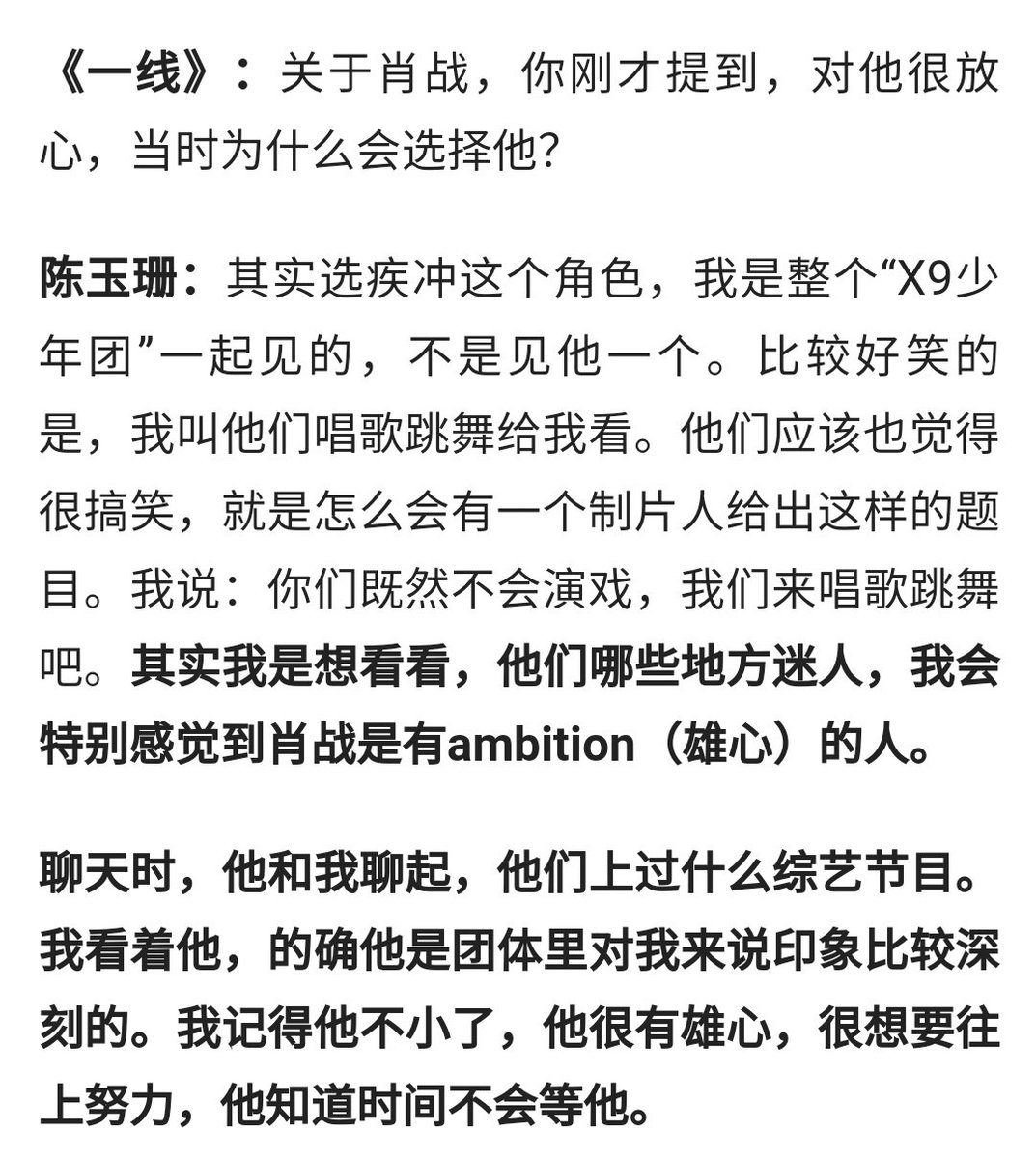 《一线》：关于肖战，你刚才提到，对他很放心，当时为什么会选择他?

陈玉珊：其实选疾冲这个角色，我是整个“X9少年团”一起见的，不是见他一个。比较好笑的是，我叫他们唱歌跳舞给我看。他们应该也觉得很搞笑，就是怎么会有一个制片人给出这样的题目。我说：你们既然不会演戏，我们来唱歌跳舞吧。其实我是想看看，他们哪些地方迷人，我会特别感觉到肖战是有ambition（雄心）的人。

聊天时，他和我聊起，他们上过什么综艺节目。我看着他，的确他是团体里对我来说印象比较深刻的。我记得他不小了，他很有雄心，很想要往上努力，他知道时间不会等他。